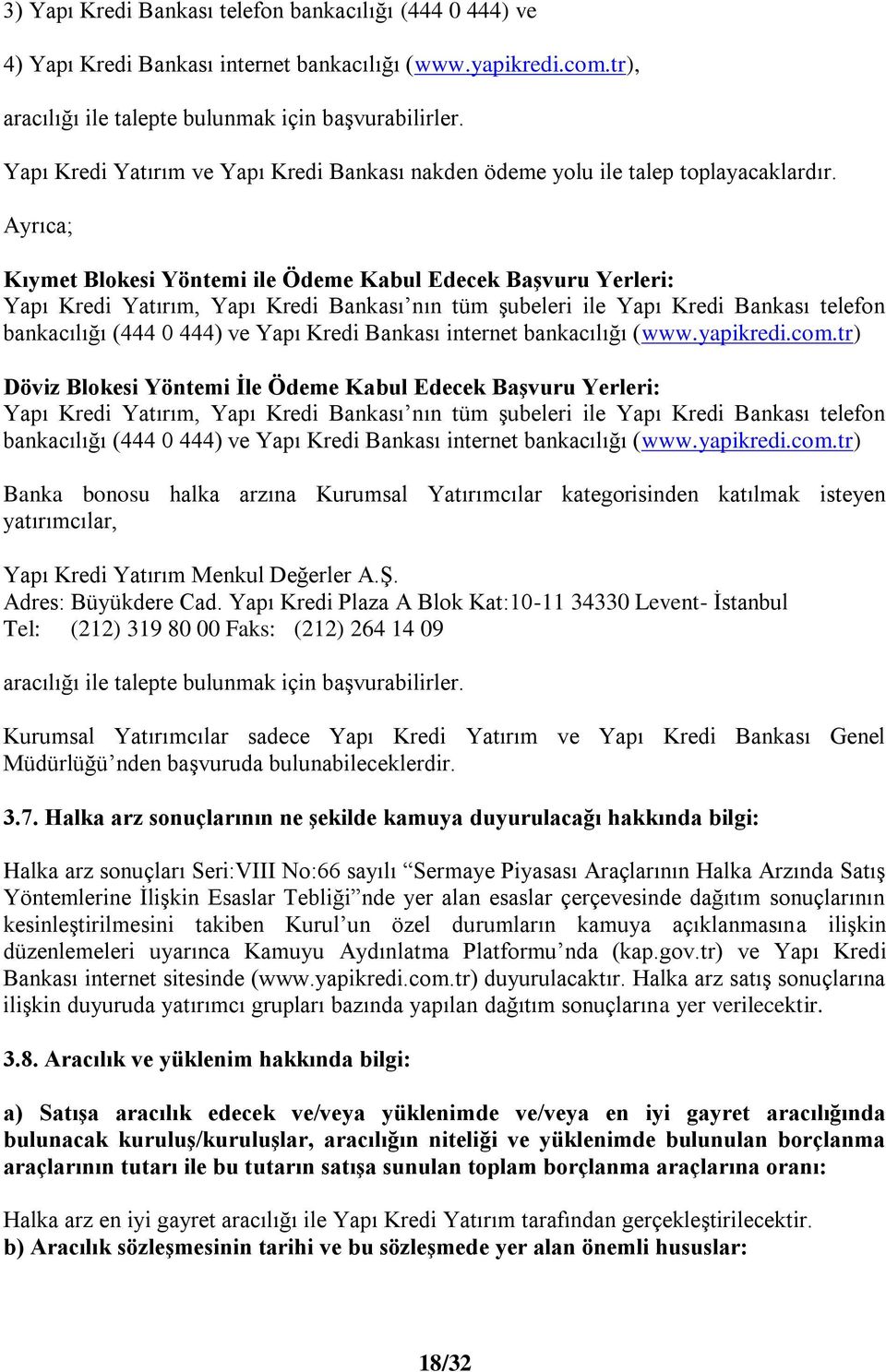 3) Yapı Kredi Bankası telefon bankacılığı (444 0 444) ve

4) Yapı Kredi Bankası internet bankacılığı (www.yapikredi.com.tr),

aracılığı ile talepte bulunmak için başvurabilirler.

Yapı Kredi Yatırım ve Yapı Kredi Bankası nakden ödeme yolu ile talep toplayacaklardır.

Ayrıca;

Kıymet Blokesi Yöntemi ile Ödeme Kabul Edecek Başvuru Yerleri:
Yapı Kredi Yatırım, Yapı Kredi Bankası'nın tüm şubeleri ile Yapı Kredi Bankası telefon bankacılığı (444 0 444) ve Yapı Kredi Bankası internet bankacılığı (www.yapikredi.com.tr)

Döviz Blokesi Yöntemi İle Ödeme Kabul Edecek Başvuru Yerleri:
Yapı Kredi Yatırım, Yapı Kredi Bankası'nın tüm şubeleri ile Yapı Kredi Bankası telefon bankacılığı (444 0 444) ve Yapı Kredi Bankası internet bankacılığı (www.yapikredi.com.tr)

Banka bonosu halka arzına Kurumsal Yatırımcılar kategorisinden katılmak isteyen yatırımcılar,

Yapı Kredi Yatırım Menkul Değerler A.Ş.
Adres: Büyükdere Cad. Yapı Kredi Plaza A Blok Kat:10-11 34330 Levent- İstanbul
Tel: (212) 319 80 00 Faks: (212) 264 14 09

aracılığı ile talepte bulunmak için başvurabilirler.

Kurumsal Yatırımcılar sadece Yapı Kredi Yatırım ve Yapı Kredi Bankası Genel Müdürlüğü'nden başvuruda bulunabileceklerdir.

3.7. Halka arz sonuçlarının ne şekilde kamuya duyurulacağı hakkında bilgi:

Halka arz sonuçları Seri:VIII No:66 sayılı "Sermaye Piyasası Araçlarının Halka Arzında Satış Yöntemlerine İlişkin Esaslar Tebliği"nde yer alan esaslar çerçevesinde dağıtım sonuçlarının kesinleştirilmesini takiben Kurul'un özel durumların kamuya açıklanmasına ilişkin düzenlemeleri uyarınca Kamuyu Aydınlatma Platformu'nda (kap.gov.tr) ve Yapı Kredi Bankası internet sitesinde (www.yapikredi.com.tr) duyurulacaktır. Halka arz satış sonuçlarına ilişkin duyuruda yatırımcı grupları bazında yapılan dağıtım sonuçlarına yer verilecektir.

3.8. Aracılık ve yüklenim hakkında bilgi:

a) Satışa aracılık edecek ve/veya yüklenimde ve/veya en iyi gayret aracılığında bulunacak kuruluş/kuruluşlar, aracılığın niteliği ve yüklenimde bulunulan borçlanma araçlarının tutarı ile bu tutarın satışa sunulan toplam borçlanma araçlarına oranı:

Halka arz en iyi gayret aracılığı ile Yapı Kredi Yatırım tarafından gerçekleştirilecektir.
b) Aracılık sözleşmesinin tarihi ve bu sözleşmede yer alan önemli hususlar:

18/32